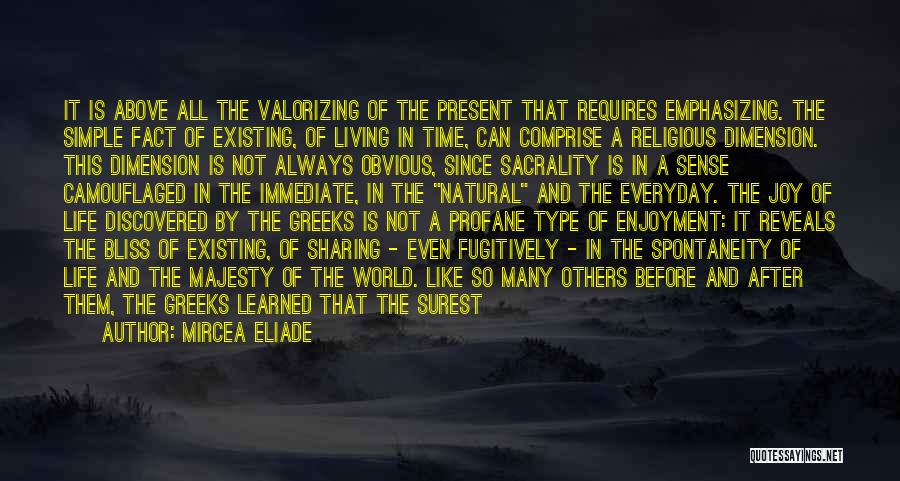 IT IS ABOVE ALL THE VALORIZING OF THE PRESENT THAT REQUIRES EMPHASIZING. THE SIMPLE FACT OF EXISTING, OF LIVING IN TIME, CAN COMPRISE A RELIGIOUS DIMENSION. THIS DIMENSION IS NOT ALWAYS OBVIOUS, SINCE SACRALITY IS IN A SENSE CAMOUFLAGED IN THE IMMEDIATE, IN THE "NATURAL" AND THE EVERYDAY. THE JOY OF LIFE DISCOVERED BY THE GREEKS IS NOT A PROFANE TYPE OF ENJOYMENT: IT REVEALS THE BLISS OF EXISTING, OF SHARING - EVEN FUGITIVELY - IN THE SPONTANEITY OF LIFE AND THE MAJESTY OF THE WORLD. LIKE SO MANY OTHERS BEFORE AND AFTER THEM, THE GREEKS LEARNED THAT THE SUREST

AUTHOR: MIRCEA ELIADE

QUOTESSAYINGS.NET